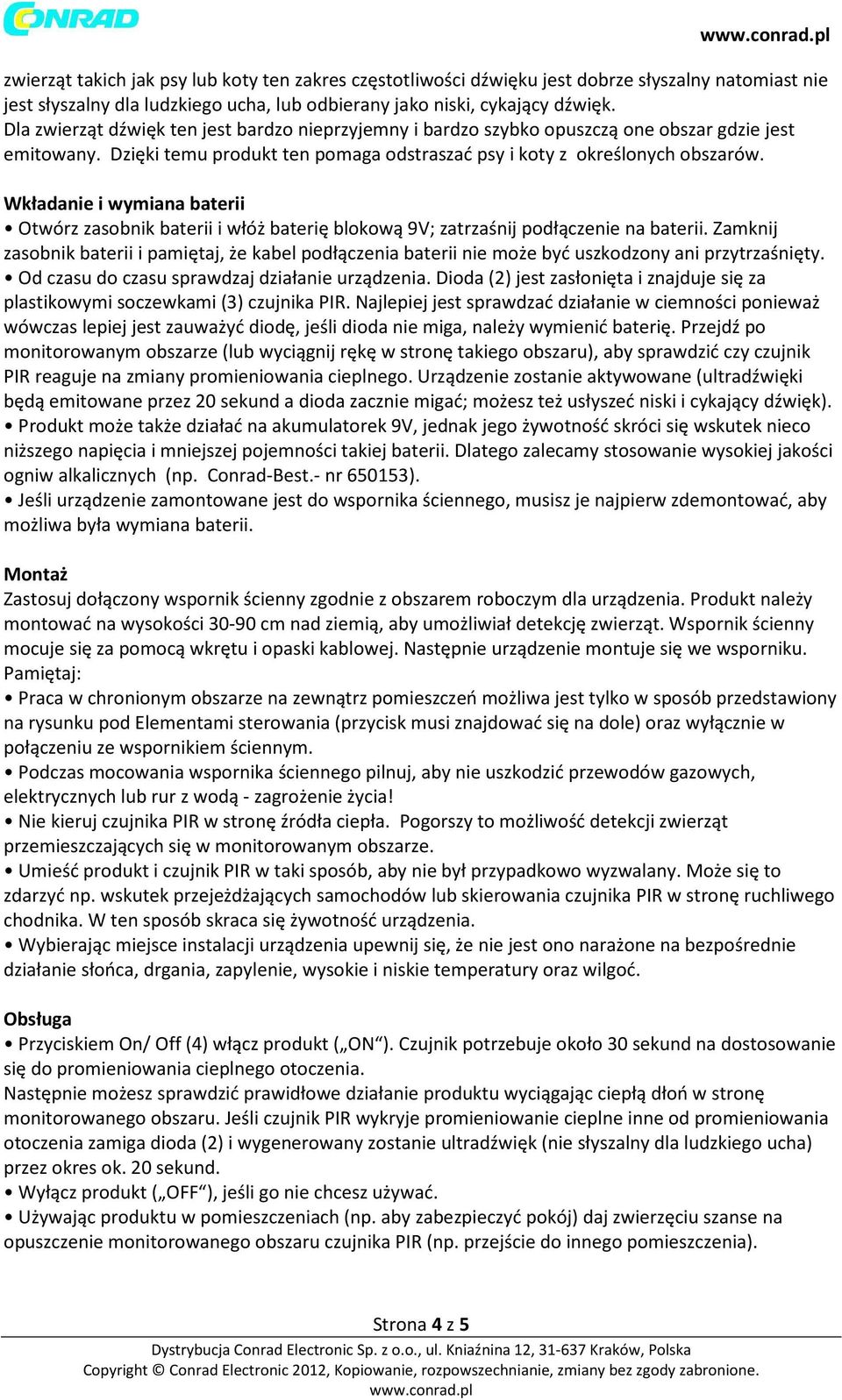 CONRAD

www.conrad.pl

zwierząt takich jak psy lub koty ten zakres częstotliwości dźwięku jest dobrze słyszalny natomiast nie jest słyszalny dla ludzkiego ucha, lub odbierany jako niski, cykający dźwięk. Dla zwierząt dźwięk ten jest bardzo nieprzyjemny i bardzo szybko opuszczą one obszar gdzie jest emitowany. Dzięki temu produkt ten pomaga odstraszać psy i koty z określonych obszarów.

Wkładanie i wymiana baterii
• Otwórz zasobnik baterii i włóż baterię blokową 9V; zatrzaśnij podłączenie na baterii. Zamknij zasobnik baterii i pamiętaj, że kabel podłączenia baterii nie może być uszkodzony ani przytrzaśnięty.
• Od czasu do czasu sprawdzaj działanie urządzenia. Dioda (2) jest zasłonięta i znajduje się za plastikowymi soczewkami (3) czujnika PIR. Najlepiej jest sprawdzać działanie w ciemności ponieważ wówczas lepiej jest zauważyć diodę, jeśli dioda nie miga, należy wymienić baterię. Przejdź po monitorowanym obszarze (lub wyciągnij rękę w stronę takiego obszaru), aby sprawdzić czy czujnik PIR reaguje na zmiany promieniowania cieplnego. Urządzenie zostanie aktywowane (ultradźwięki będą emitowane przez 20 sekund a dioda zacznie migać; możesz też usłyszeć niski i cykający dźwięk).
• Produkt może także działać na akumulatorek 9V, jednak jego żywotność skróci się wskutek nieco niższego napięcia i mniejszej pojemności takiej baterii. Dlatego zalecamy stosowanie wysokiej jakości ogniw alkalicznych (np. Conrad-Best.- nr 650153).
• Jeśli urządzenie zamontowane jest do wspornika ściennego, musisz je najpierw zdemontować, aby możliwa była wymiana baterii.

Montaż
Zastosuj dołączony wspornik ścienny zgodnie z obszarem roboczym dla urządzenia. Produkt należy montować na wysokości 30-90 cm nad ziemią, aby umożliwiał detekcję zwierząt. Wspornik ścienny mocuje się za pomocą wkrętu i opaski kablowej. Następnie urządzenie montuje się we wsporniku. Pamiętaj:
• Praca w chronionym obszarze na zewnątrz pomieszczeń możliwa jest tylko w sposób przedstawiony na rysunku pod Elementami sterowania (przycisk musi znajdować się na dole) oraz wyłącznie w połączeniu ze wspornikiem ściennym.
• Podczas mocowania wspornika ściennego pilnuj, aby nie uszkodzić przewodów gazowych, elektrycznych lub rur z wodą - zagrożenie życia!
• Nie kieruj czujnika PIR w stronę źródła ciepła. Pogorszy to możliwość detekcji zwierząt przemieszczających się w monitorowanym obszarze.
• Umieść produkt i czujnik PIR w taki sposób, aby nie był przypadkowo wyzwalany. Może się to zdarzyć np. wskutek przejeżdżających samochodów lub skierowania czujnika PIR w stronę ruchliwego chodnika. W ten sposób skraca się żywotność urządzenia.
• Wybierając miejsce instalacji urządzenia upewnij się, że nie jest ono narażone na bezpośrednie działanie słońca, drgania, zapylenie, wysokie i niskie temperatury oraz wilgoć.

Obsługa
• Przyciskiem On/ Off (4) włącz produkt („ON“). Czujnik potrzebuje około 30 sekund na dostosowanie się do promieniowania cieplnego otoczenia.
Następnie możesz sprawdzić prawidłowe działanie produktu wyciągając ciepłą dłoń w stronę monitorowanego obszaru. Jeśli czujnik PIR wykryje promieniowanie cieplne inne od promieniowania otoczenia zamiga dioda (2) i wygenerowany zostanie ultradźwięk (nie słyszalny dla ludzkiego ucha) przez okres ok. 20 sekund.
• Wyłącz produkt („OFF“), jeśli go nie chcesz używać.
• Używając produktu w pomieszczeniach (np. aby zabezpieczyć pokój) daj zwierzęciu szanse na opuszczenie monitorowanego obszaru czujnika PIR (np. przejście do innego pomieszczenia).

Strona 4 z 5
Dystrybucja Conrad Electronic Sp. z o.o., ul. Kniaźnina 12, 31-637 Kraków, Polska
Copyright © Conrad Electronic 2012, Kopiowanie, rozpowszechnianie, zmiany bez zgody zabronione.
www.conrad.pl